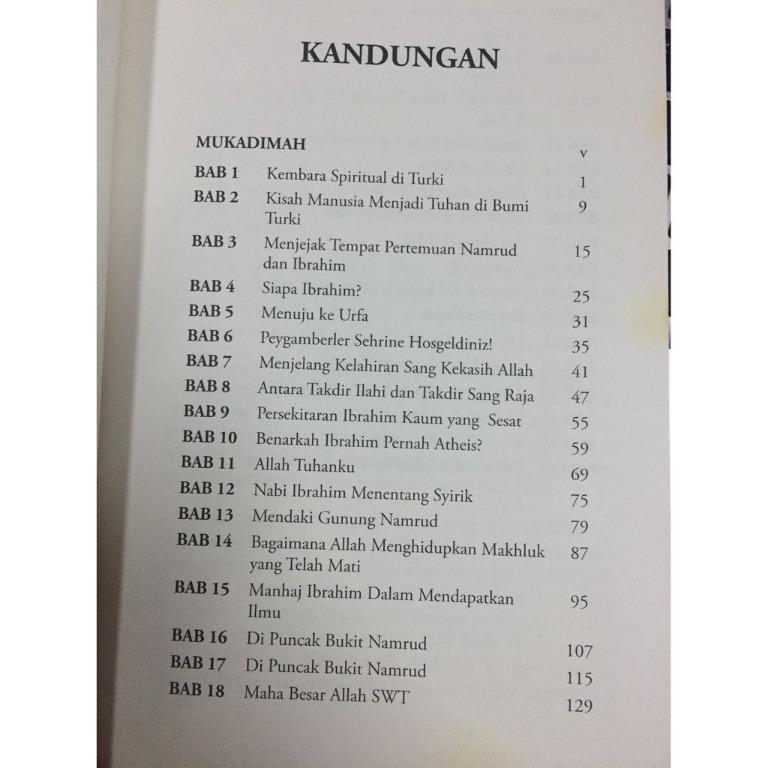 KANDUNGAN

| | | |
|---|---|---|
| MUKADIMAH | | v |
| BAB 1 | Kembara Spiritual di Turki | 1 |
| BAB 2 | Kisah Manusia Menjadi Tuhan di Bumi Turki | 9 |
| BAB 3 | Menjejak Tempat Pertemuan Namrud dan Ibrahim | 15 |
| BAB 4 | Siapa Ibrahim? | 25 |
| BAB 5 | Menuju ke Urfa | 31 |
| BAB 6 | Peygamberler Sehrine Hosgeldiniz! | 35 |
| BAB 7 | Menjelang Kelahiran Sang Kekasih Allah | 41 |
| BAB 8 | Antara Takdir Ilahi dan Takdir Sang Raja | 47 |
| BAB 9 | Persekitaran Ibrahim Kaum yang Sesat | 55 |
| BAB 10 | Benarkah Ibrahim Pernah Atheis? | 59 |
| BAB 11 | Allah Tuhanku | 69 |
| BAB 12 | Nabi Ibrahim Menentang Syirik | 75 |
| BAB 13 | Mendaki Gunung Namrud | 79 |
| BAB 14 | Bagaimana Allah Menghidupkan Makhluk yang Telah Mati | 87 |
| BAB 15 | Manhaj Ibrahim Dalam Mendapatkan Ilmu | 95 |
| BAB 16 | Di Puncak Bukit Namrud | 107 |
| BAB 17 | Di Puncak Bukit Namrud | 115 |
| BAB 18 | Maha Besar Allah SWT | 129 |